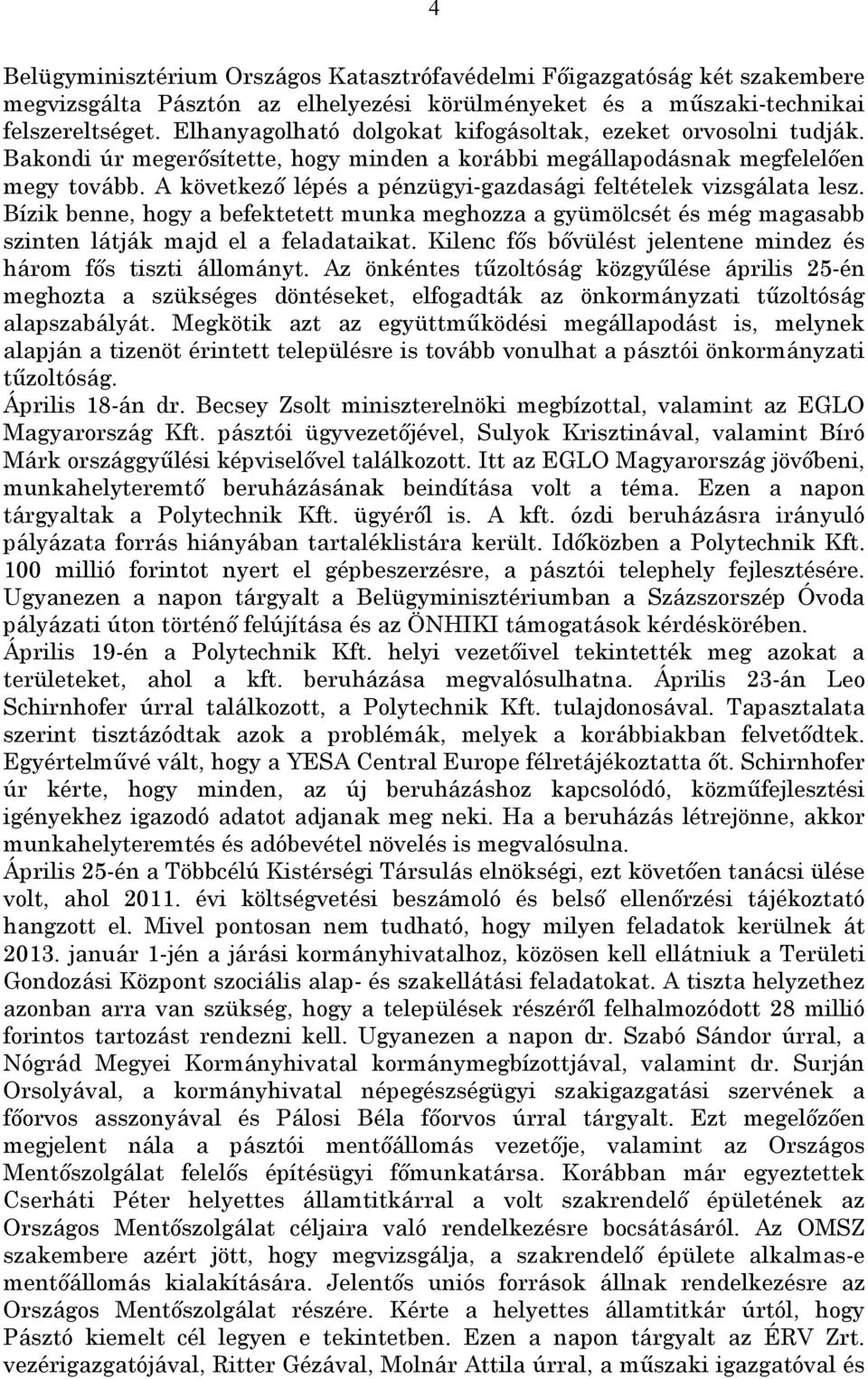 4

Belügyminisztérium Országos Katasztrófavédelmi Főigazgatóság két szakembere megvizsgálta Pásztón az elhelyezési körülményeket és a műszaki-technikai felszereltséget. Elhanyagolható dolgokat kifogásoltak, ezeket orvosolni tudják. Bakondi úr megerősítette, hogy minden a korábbi megállapodásnak megfelelően megy tovább. A következő lépés a pénzügyi-gazdasági feltételek vizsgálata lesz. Bízik benne, hogy a befektetett munka meghozza a gyümölcsét és még magasabb szinten látják majd el a feladataikat. Kilenc fős bővülést jelentene mindez és három fős tiszti állományt. Az önkéntes tűzoltóság közgyűlése április 25-én meghozta a szükséges döntéseket, elfogadták az önkormányzati tűzoltóság alapszabályát. Megkötik azt az együttműködési megállapodást is, melynek alapján a tizenöt érintett településre is tovább vonulhat a pásztói önkormányzati tűzoltóság.

Április 18-án dr. Becsey Zsolt miniszterelnöki megbízottal, valamint az EGLO Magyarország Kft. pásztói ügyvezetőjével, Sulyok Krisztinával, valamint Bíró Márk országgyűlési képviselővel találkozott. Itt az EGLO Magyarország jövőbeni, munkahelyteremtő beruházásának beindítása volt a téma. Ezen a napon tárgyaltak a Polytechnik Kft. ügyéről is. A kft. ózdi beruházásra irányuló pályázata forrás hiányában tartaléklistára került. Időközben a Polytechnik Kft. 100 millió forintot nyert el gépbeszerzésre, a pásztói telephely fejlesztésére. Ugyanezen a napon tárgyalt a Belügyminisztériumban a Százszorszép Óvoda pályázati úton történő felújítása és az ÖNHIKI támogatások kérdéskörében.

Április 19-én a Polytechnik Kft. helyi vezetőivel tekintették meg azokat a területeket, ahol a kft. beruházása megvalósulhatna. Április 23-án Leo Schirnhofer úrral találkozott, a Polytechnik Kft. tulajdonosával. Tapasztalata szerint tisztázódtak azok a problémák, melyek a korábbiakban felvetődtek. Egyértelművé vált, hogy a YESA Central Europe félretájékoztatta őt. Schirnhofer úr kérte, hogy minden, az új beruházáshoz kapcsolódó, közműfejlesztési igényekhez igazodó adatot adjanak meg neki. Ha a beruházás létrejönne, akkor munkahelyteremtés és adóbevétel növelés is megvalósulna.

Április 25-én a Többcélú Kistérségi Társulás elnökségi, ezt követően tanácsi ülése volt, ahol 2011. évi költségvetési beszámoló és belső ellenőrzési tájékoztató hangzott el. Mivel pontosan nem tudható, hogy milyen feladatok kerülnek át 2013. január 1-jén a járási kormányhivatalhoz, közösen kell ellátniuk a Területi Gondozási Központ szociális alap- és szakellátási feladatokat. A tiszta helyzethez azonban arra van szükség, hogy a települések részéről felhalmozódott 28 millió forintos tartozást rendezni kell. Ugyanezen a napon dr. Szabó Sándor úrral, a Nógrád Megyei Kormányhivatal kormánymegbízottjával, valamint dr. Surján Orsolyával, a kormányhivatal népegészségügyi szakigazgatási szervének a főorvos asszonyával és Pálosi Béla főorvos úrral tárgyalt. Ezt megelőzően megjelent nála a pásztói mentőállomás vezetője, valamint az Országos Mentőszolgálat felelős építésügyi főmunkatársa. Korábban már egyeztettek Cserháti Péter helyettes államtitkárral a volt szakrendelő épületének az Országos Mentőszolgálat céljaira való rendelkezésre bocsátásáról. Az OMSZ szakembere azért jött, hogy megvizsgálja, a szakrendelő épülete alkalmas-e mentőállomás kialakítására. Jelentős uniós források állnak rendelkezésre az Országos Mentőszolgálat részére. Kérte a helyettes államtitkár úrtól, hogy Pásztó kiemelt cél legyen e tekintetben. Ezen a napon tárgyalt az ÉRV Zrt. vezérigazgatójával, Ritter Gézával, Molnár Attila úrral, a műszaki igazgatóval és